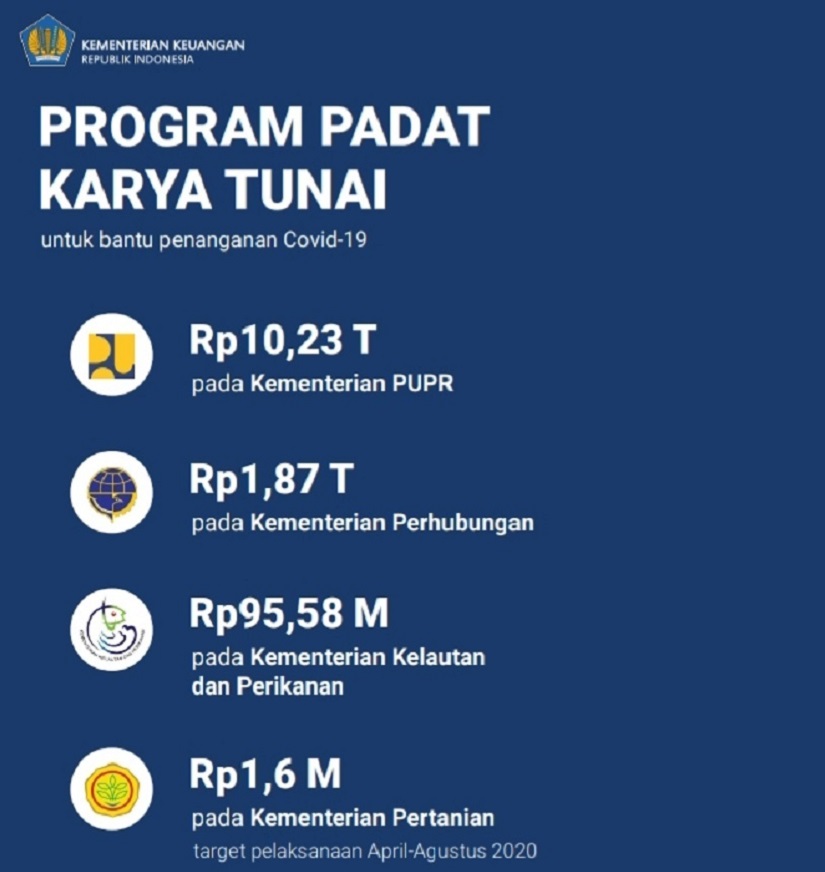 KEMENTERIAN KEUANGAN
REPUBLIK INDONESIA

PROGRAM PADAT KARYA TUNAI

untuk bantu penanganan Covid-19

Rp10,23 T
pada Kementerian PUPR

Rp1,87 T
pada Kementerian Perhubungan

Rp95,58 M
pada Kementerian Kelautan dan Perikanan

Rp1,6 M
pada Kementerian Pertanian

target pelaksanaan April-Agustus 2020